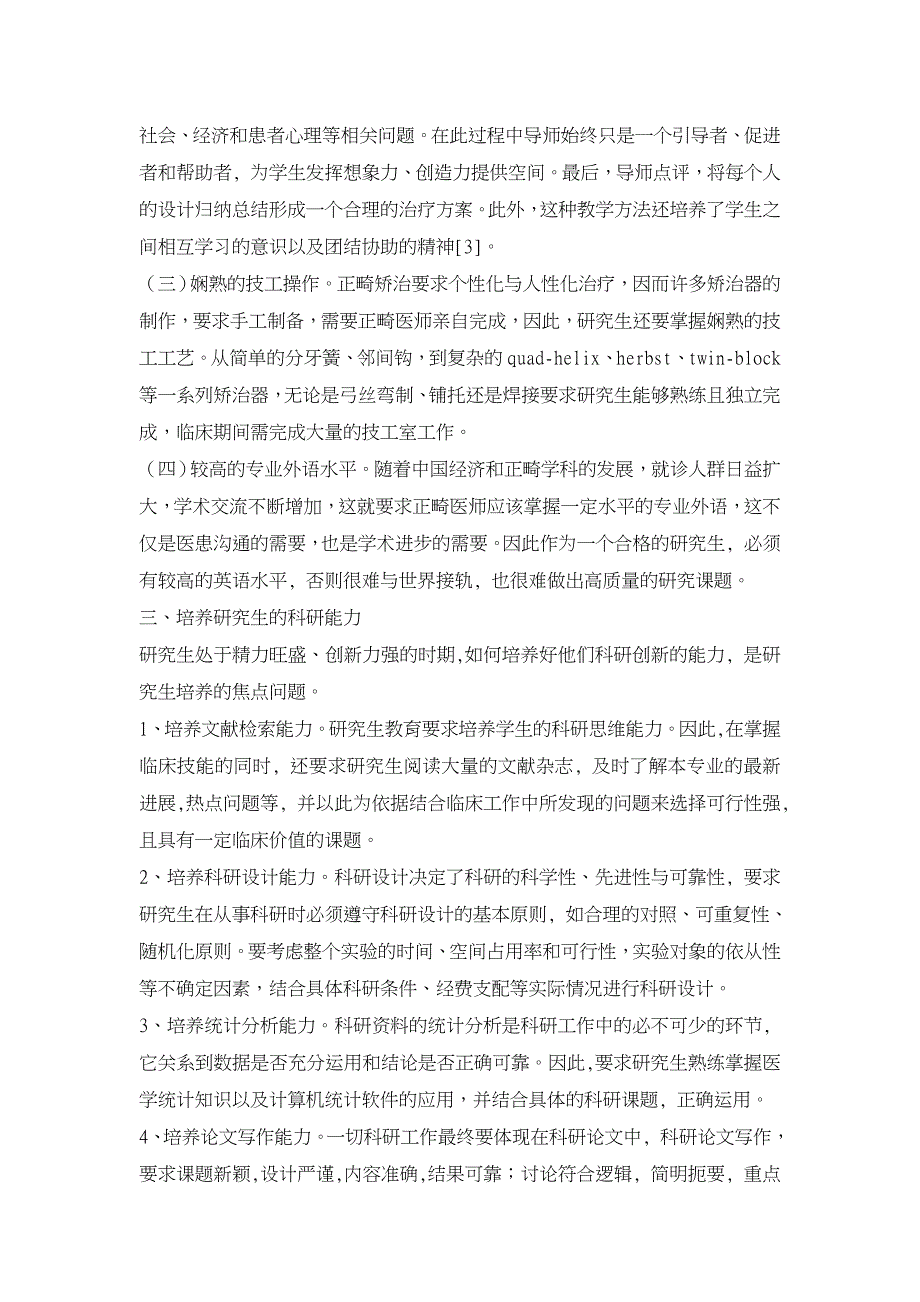 社会、经济和患者心理等相关问题。在此过程中导师始终只是一个引导者、促进者和帮助者，为学生发挥想象力、创造力提供空间。最后，导师点评，将每个人的设计归纳总结形成一个合理的治疗方案。此外，这种教学方法还培养了学生之间相互学习的意识以及团结协助的精神[3]。

（三）娴熟的技工操作。正畸矫治要求个性化与人性化治疗，因而许多矫治器的制作，要求手工制备，需要正畸医师亲自完成，因此，研究生还要掌握娴熟的技工工艺。从简单的分牙簧、邻间钩，到复杂的quad-helix、herbst、twin-block等一系列矫治器，无论是弓丝弯制、铺托还是焊接要求研究生能够熟练且独立完成，临床期间需完成大量的技工室工作。

（四）较高的专业外语水平。随着中国经济和正畸学科的发展，就诊人群日益扩大，学术交流不断增加，这就要求正畸医师应该掌握一定水平的专业外语，这不仅是医患沟通的需要，也是学术进步的需要。因此作为一个合格的研究生，必须有较高的英语水平，否则很难与世界接轨，也很难做出高质量的研究课题。

三、培养研究生的科研能力

研究生处于精力旺盛、创新力强的时期,如何培养好他们科研创新的能力，是研究生培养的焦点问题。

1、培养文献检索能力。研究生教育要求培养学生的科研思维能力。因此,在掌握临床技能的同时，还要求研究生阅读大量的文献杂志，及时了解本专业的最新进展,热点问题等，并以此为依据结合临床工作中所发现的问题来选择可行性强，且具有一定临床价值的课题。

2、培养科研设计能力。科研设计决定了科研的科学性、先进性与可靠性，要求研究生在从事科研时必须遵守科研设计的基本原则，如合理的对照、可重复性、随机化原则。要考虑整个实验的时间、空间占用率和可行性，实验对象的依从性等不确定因素，结合具体科研条件、经费支配等实际情况进行科研设计。

3、培养统计分析能力。科研资料的统计分析是科研工作中的必不可少的环节，它关系到数据是否充分运用和结论是否正确可靠。因此,要求研究生熟练掌握医学统计知识以及计算机统计软件的应用，并结合具体的科研课题，正确运用。

4、培养论文写作能力。一切科研工作最终要体现在科研论文中，科研论文写作，要求课题新颖,设计严谨,内容准确,结果可靠；讨论符合逻辑，简明扼要，重点